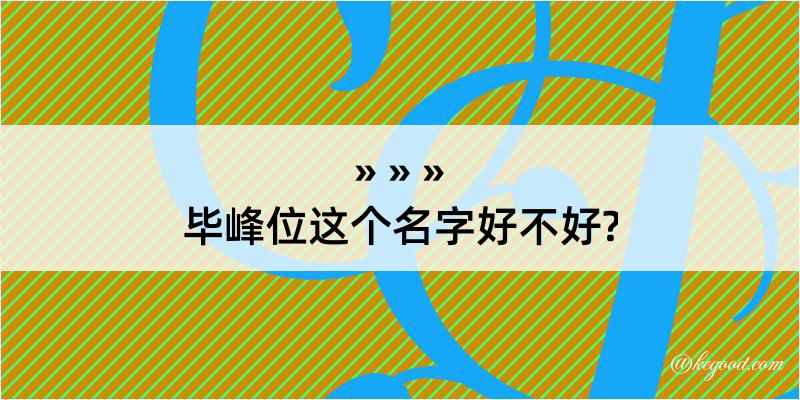 » » »
毕峰位这个名字好不好?

@kegood.com